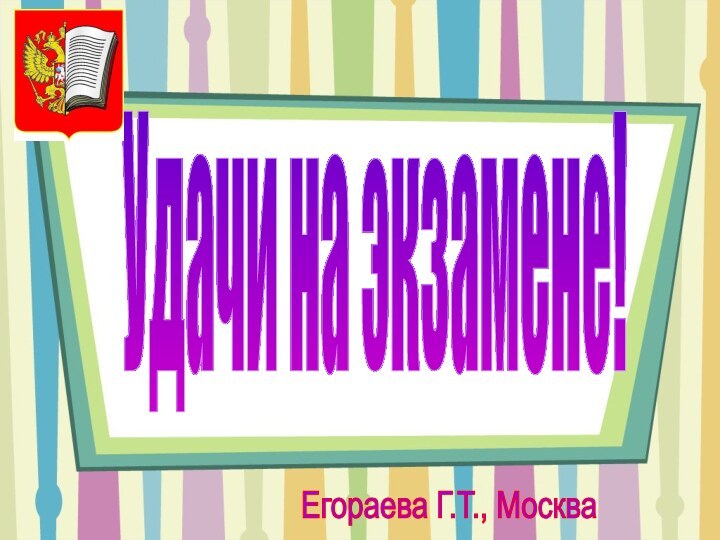 Удачи на экзамене!

Егораева Г.Т., Москва